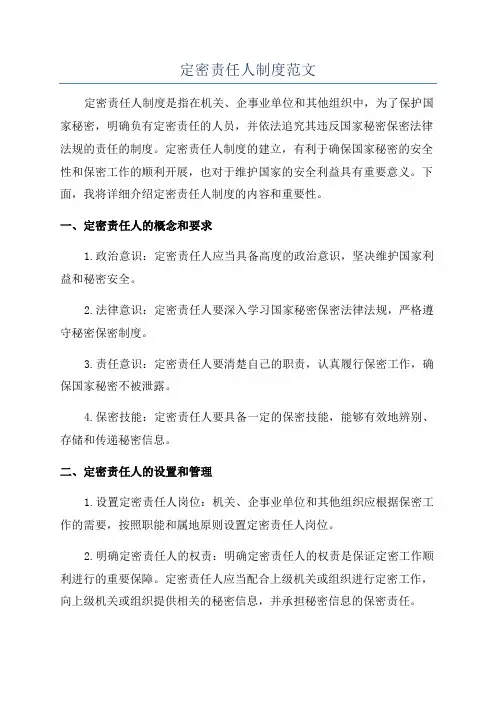 定密责任人制度范文

定密责任人制度是指在机关、企事业单位和其他组织中，为了保护国家秘密，明确负有定密责任的人员，并依法追究其违反国家秘密保密法律法规的责任的制度。定密责任人制度的建立，有利于确保国家秘密的安全性和保密工作的顺利开展，也对于维护国家的安全利益具有重要意义。下面，我将详细介绍定密责任人制度的内容和重要性。

一、定密责任人的概念和要求

1.政治意识：定密责任人应当具备高度的政治意识，坚决维护国家利益和秘密安全。

2.法律意识：定密责任人要深入学习国家秘密保密法律法规，严格遵守秘密保密制度。

3.责任意识：定密责任人要清楚自己的职责，认真履行保密工作，确保国家秘密不被泄露。

4.保密技能：定密责任人要具备一定的保密技能，能够有效地辨别、存储和传递秘密信息。

二、定密责任人的设置和管理

1.设置定密责任人岗位：机关、企事业单位和其他组织应根据保密工作的需要，按照职能和属地原则设置定密责任人岗位。

2.明确定密责任人的权责：明确定密责任人的权责是保证定密工作顺利进行的重要保障。定密责任人应当配合上级机关或组织进行定密工作，向上级机关或组织提供相关的秘密信息，并承担秘密信息的保密责任。